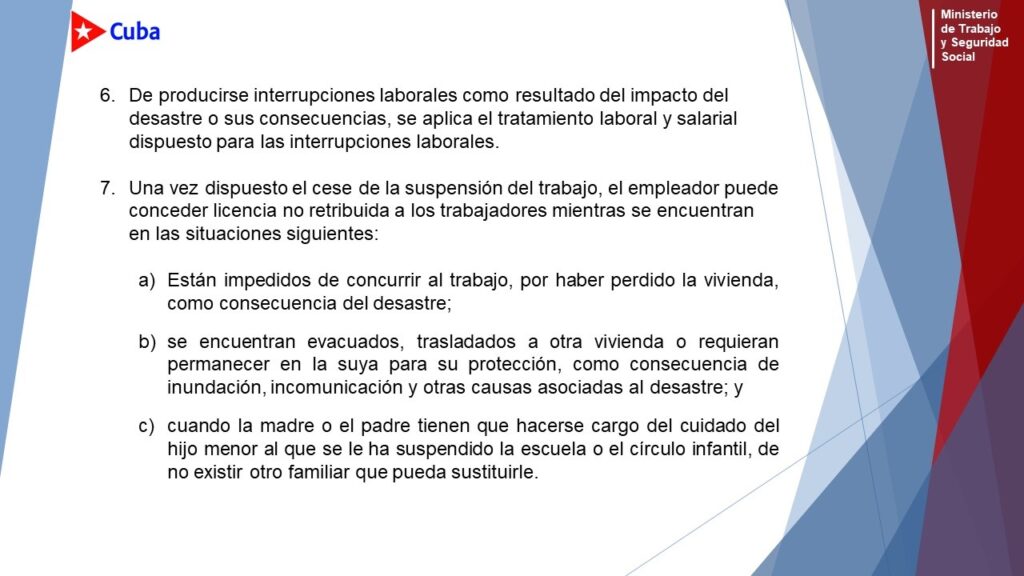 Cuba

Ministerio de Trabajo y Seguridad Social

6. De producirse interrupciones laborales como resultado del impacto del desastre o sus consecuencias, se aplica el tratamiento laboral y salarial dispuesto para las interrupciones laborales.

7. Una vez dispuesto el cese de la suspensión del trabajo, el empleador puede conceder licencia no retribuida a los trabajadores mientras se encuentran en las situaciones siguientes:

a) Están impedidos de concurrir al trabajo, por haber perdido la vivienda, como consecuencia del desastre;

b) se encuentran evacuados, trasladados a otra vivienda o requieran permanecer en la suya para su protección, como consecuencia de inundación, incomunicación y otras causas asociadas al desastre; y

c) cuando la madre o el padre tienen que hacerse cargo del cuidado del hijo menor al que se le ha suspendido la escuela o el círculo infantil, de no existir otro familiar que pueda sustituirle.